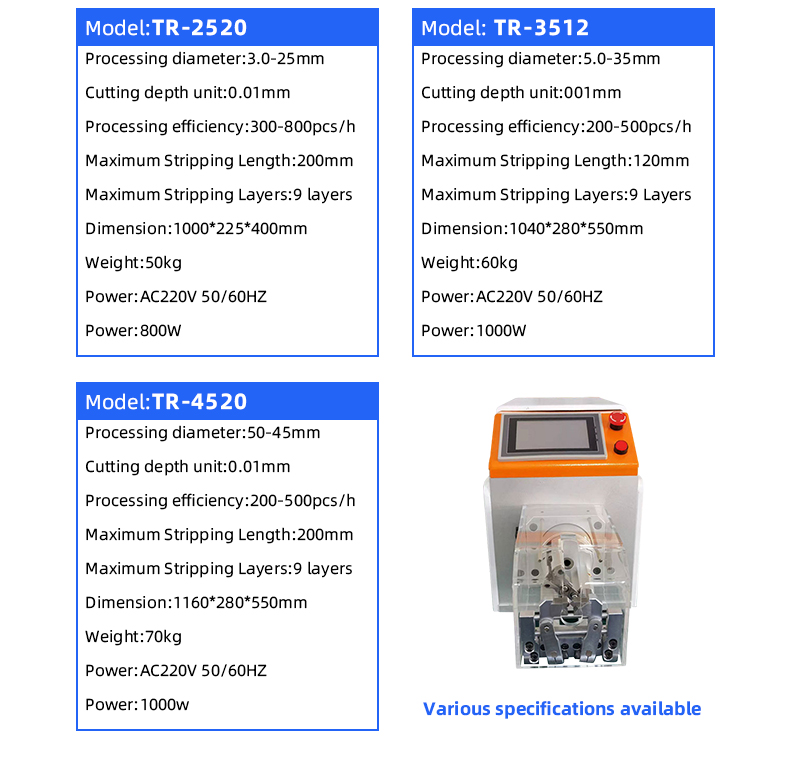 Model:TR-2520

Processing diameter:3.0-25mm

Cutting depth unit:0.01mm

Processing efficiency:300-800pcs/h

Maximum Stripping Length:200mm

Maximum Stripping Layers:9 layers

Dimension:1000*225*400mm

Weight:50kg

Power:AC220V 50/60HZ

Power:800W

Model: TR-3512

Processing diameter:5.0-35mm

Cutting depth unit:001mm

Processing efficiency:200-500pcs/h

Maximum Stripping Length:120mm

Maximum Stripping Layers:9 Layers

Dimension:1040*280*550mm

Weight:60kg

Power:AC220V 50/60HZ

Power:1000W

Model:TR-4520

Processing diameter:50-45mm

Cutting depth unit:0.01mm

Processing efficiency:200-500pcs/h

Maximum Stripping Length:200mm

Maximum Stripping Layers:9 layers

Dimension:1160*280*550mm

Weight:70kg

Power:AC220V 50/60HZ

Power:1000w

Various specifications available